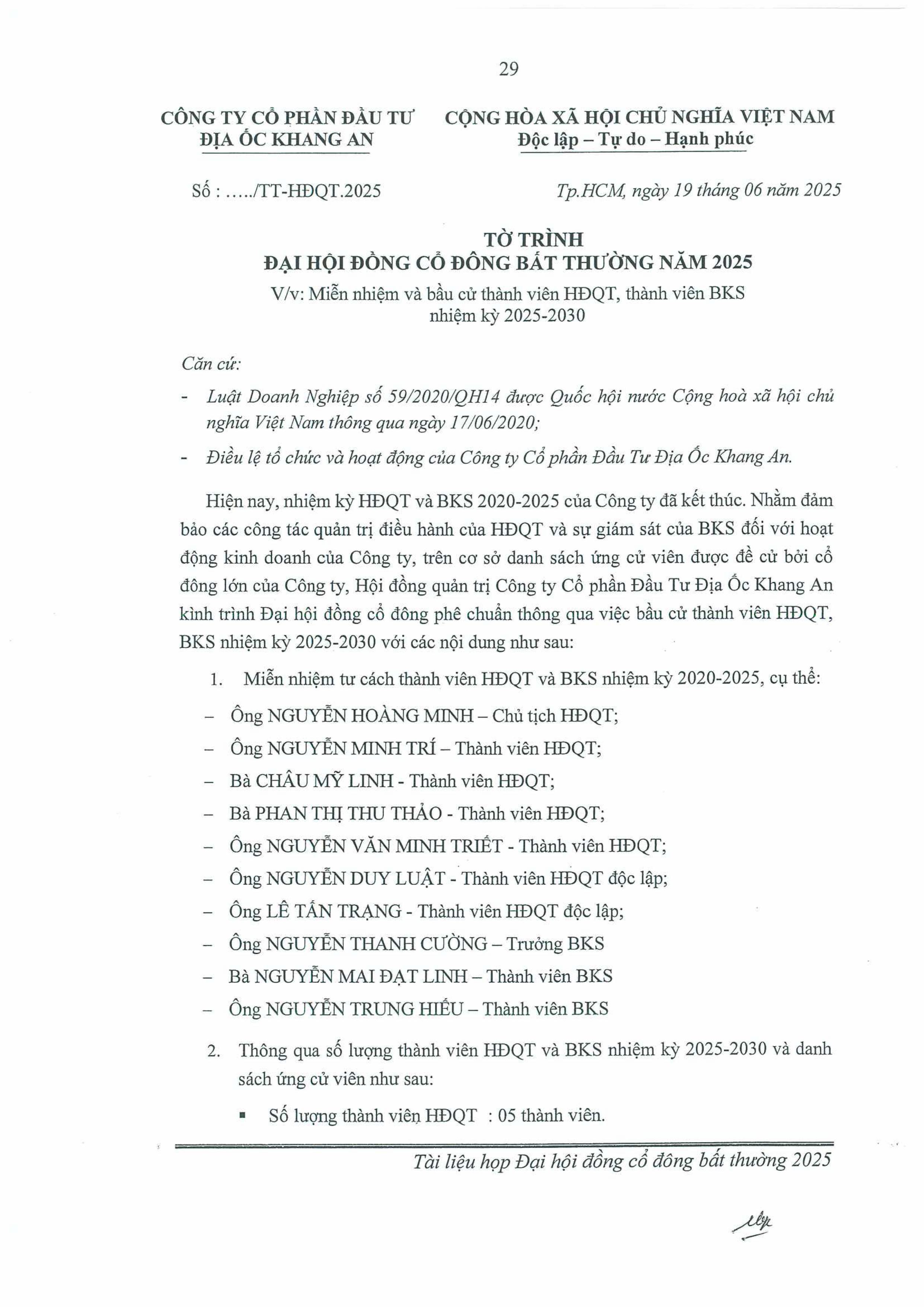 29

CÔNG TY CỔ PHẦN ĐẦU TƯ ĐỊA ỐC KHANG AN

CỘNG HÒA XÃ HỘI CHỦ NGHĨA VIỆT NAM
Độc lập – Tự do – Hạnh phúc

Số : …../TT-HĐQT.2025

Tp.HCM, ngày 19 tháng 06 năm 2025

TỜ TRÌNH
ĐẠI HỘI ĐỒNG CỔ ĐÔNG BẤT THƯỜNG NĂM 2025
V/v: Miễn nhiệm và bầu cử thành viên HĐQT, thành viên BKS nhiệm kỳ 2025-2030

Căn cứ:

- Luật Doanh Nghiệp số 59/2020/QH14 được Quốc hội nước Cộng hoà xã hội chủ nghĩa Việt Nam thông qua ngày 17/06/2020;
- Điều lệ tổ chức và hoạt động của Công ty Cổ phần Đầu Tư Địa Ốc Khang An.

Hiện nay, nhiệm kỳ HĐQT và BKS 2020-2025 của Công ty đã kết thúc. Nhằm đảm bảo các công tác quản trị điều hành của HĐQT và sự giám sát của BKS đối với hoạt động kinh doanh của Công ty, trên cơ sở danh sách ứng cử viên được đề cử bởi cổ đông lớn của Công ty, Hội đồng quản trị Công ty Cổ phần Đầu Tư Địa Ốc Khang An kính trình Đại hội đồng cổ đông phê chuẩn thông qua việc bầu cử thành viên HĐQT, BKS nhiệm kỳ 2025-2030 với các nội dung như sau:

1. Miễn nhiệm tư cách thành viên HĐQT và BKS nhiệm kỳ 2020-2025, cụ thể:
– Ông NGUYỄN HOÀNG MINH – Chủ tịch HĐQT;
– Ông NGUYỄN MINH TRÍ – Thành viên HĐQT;
– Bà CHÂU MỸ LINH - Thành viên HĐQT;
– Bà PHAN THỊ THU THẢO - Thành viên HĐQT;
– Ông NGUYỄN VĂN MINH TRIẾT - Thành viên HĐQT;
– Ông NGUYỄN DUY LUẬT - Thành viên HĐQT độc lập;
– Ông LÊ TẤN TRẠNG - Thành viên HĐQT độc lập;
– Ông NGUYỄN THANH CƯỜNG – Trưởng BKS
– Bà NGUYỄN MAI ĐẠT LINH – Thành viên BKS
– Ông NGUYỄN TRUNG HIẾU – Thành viên BKS

2. Thông qua số lượng thành viên HĐQT và BKS nhiệm kỳ 2025-2030 và danh sách ứng cử viên như sau:
▪ Số lượng thành viên HĐQT : 05 thành viên.

Tài liệu họp Đại hội đồng cổ đông bất thường 2025